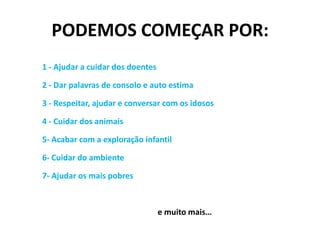 PODEMOS COMEÇAR POR:

1 - Ajudar a cuidar dos doentes

2 - Dar palavras de consolo e auto estima

3 - Respeitar, ajudar e conversar com os idosos

4 - Cuidar dos animais

5- Acabar com a exploração infantil

6- Cuidar do ambiente

7- Ajudar os mais pobres

e muito mais...